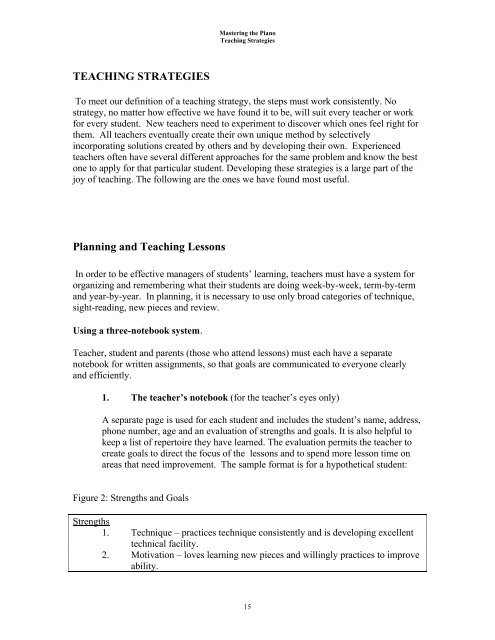 Mastering the Piano
Teaching Strategies

TEACHING STRATEGIES

To meet our definition of a teaching strategy, the steps must work consistently. No strategy, no matter how effective we have found it to be, will suit every teacher or work for every student. New teachers need to experiment to discover which ones feel right for them. All teachers eventually create their own unique method by selectively incorporating solutions created by others and by developing their own. Experienced teachers often have several different approaches for the same problem and know the best one to apply for that particular student. Developing these strategies is a large part of the joy of teaching. The following are the ones we have found most useful.

Planning and Teaching Lessons

In order to be effective managers of students' learning, teachers must have a system for organizing and remembering what their students are doing week-by-week, term-by-term and year-by-year. In planning, it is necessary to use only broad categories of technique, sight-reading, new pieces and review.

Using a three-notebook system.

Teacher, student and parents (those who attend lessons) must each have a separate notebook for written assignments, so that goals are communicated to everyone clearly and efficiently.

1. The teacher's notebook (for the teacher's eyes only)

A separate page is used for each student and includes the student's name, address, phone number, age and an evaluation of strengths and goals. It is also helpful to keep a list of repertoire they have learned. The evaluation permits the teacher to create goals to direct the focus of the lessons and to spend more lesson time on areas that need improvement. The sample format is for a hypothetical student:

Figure 2: Strengths and Goals

Strengths
1. Technique – practices technique consistently and is developing excellent technical facility.
2. Motivation – loves learning new pieces and willingly practices to improve ability.

15